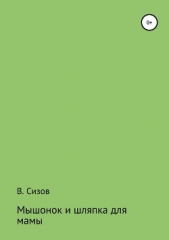 0+

В. Сизов

Мышонок и шляпка для мамы